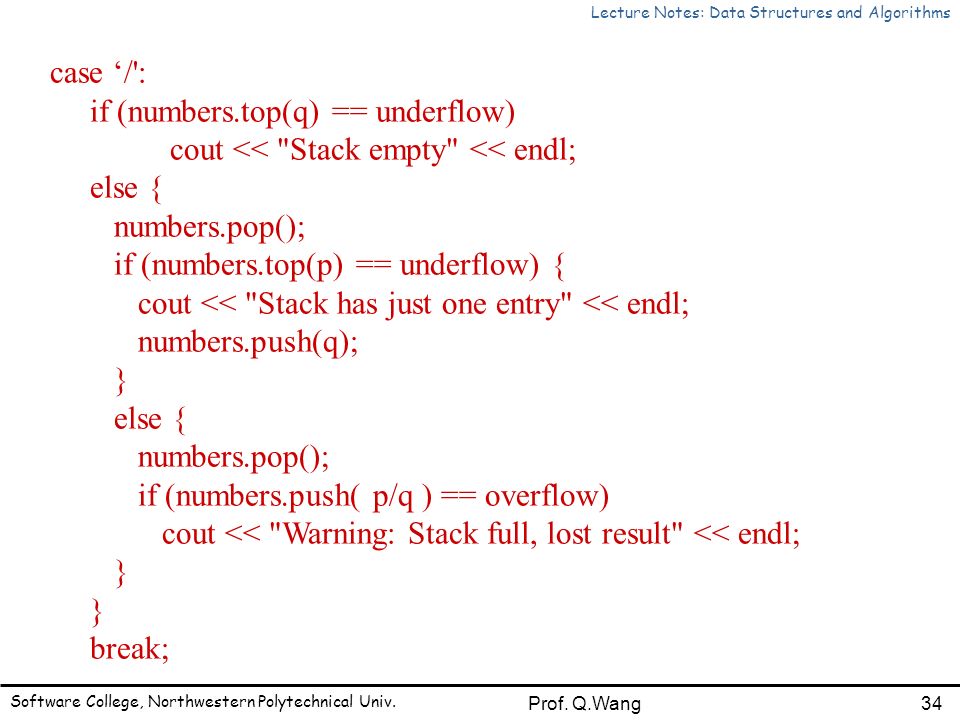 Lecture Notes: Data Structures and Algorithms

case ‘/':
if (numbers.top(q) == underflow)
cout << "Stack empty" << endl;
else {
numbers.pop();
if (numbers.top(p) == underflow) {
cout << "Stack has just one entry" << endl;
numbers.push(q);
}
else {
numbers.pop();
if (numbers.push( p/q ) == overflow)
cout << "Warning: Stack full, lost result" << endl;
}
}
break;

Software College, Northwestern Polytechnical Univ.

Prof. Q.Wang

34